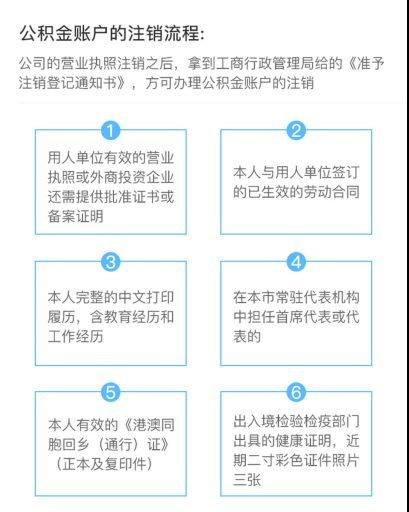 公积金账户的注销流程:

公司的营业执照注销之后，拿到工商行政管理局给的《准予注销登记通知书》，方可办理公积金账户的注销

1
用人单位有效的营业执照或外商投资企业还需提供批准证书或备案证明

2
本人与用人单位签订的已生效的劳动合同

3
本人完整的中文打印履历，含教育经历和工作经历

4
在本市常驻代表机构中担任首席代表或代表的

5
本人有效的《港澳同胞回乡（通行）证》（正本及复印件）

6
出入境检验检疫部门出具的健康证明，近期二寸彩色证件照片三张